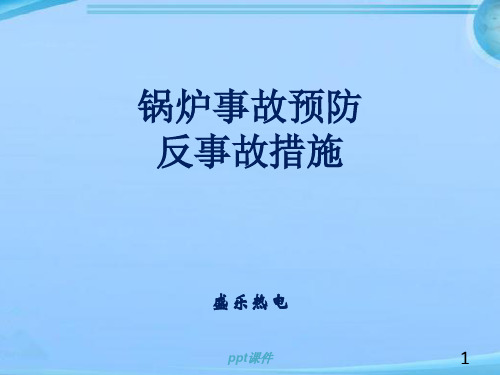 锅炉事故预防
反事故措施

盛乐热电

ppt课件

1